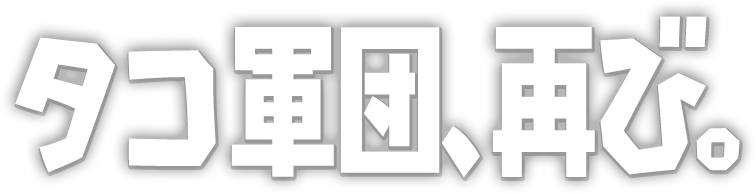 タコ軍団、再び。